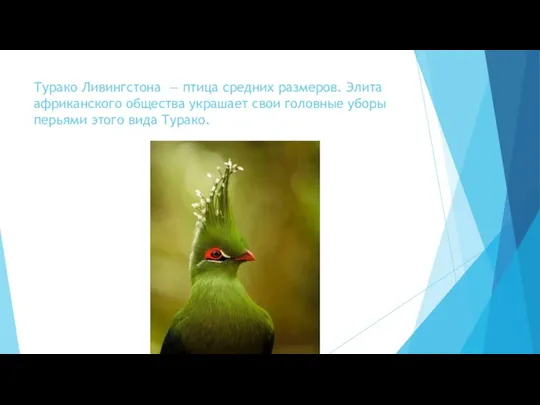 Турако Ливингстона — птица средних размеров. Элита африканского общества украшает свои головные уборы перьями этого вида Турако.